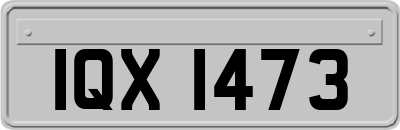 IQX 1473